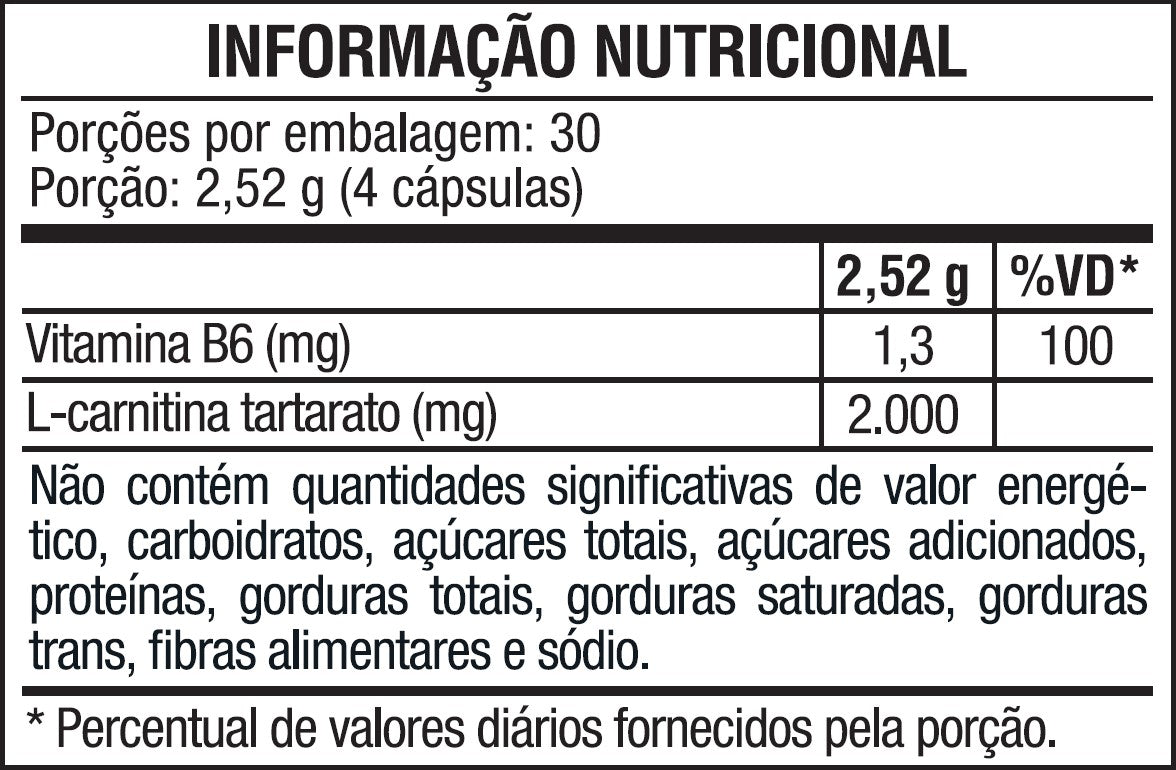 INFORMAÇÃO NUTRICIONAL

Porções por embalagem: 30
Porção: 2,52 g (4 cápsulas)

| | 2,52 g | %VD* |
|---|---|---|
| Vitamina B6 (mg) | 1,3 | 100 |
| L-carnitina tartarato (mg) | 2.000 | |

Não contém quantidades significativas de valor energético, carboidratos, açúcares totais, açúcares adicionados, proteínas, gorduras totais, gorduras saturadas, gorduras trans, fibras alimentares e sódio.

* Percentual de valores diários fornecidos pela porção.